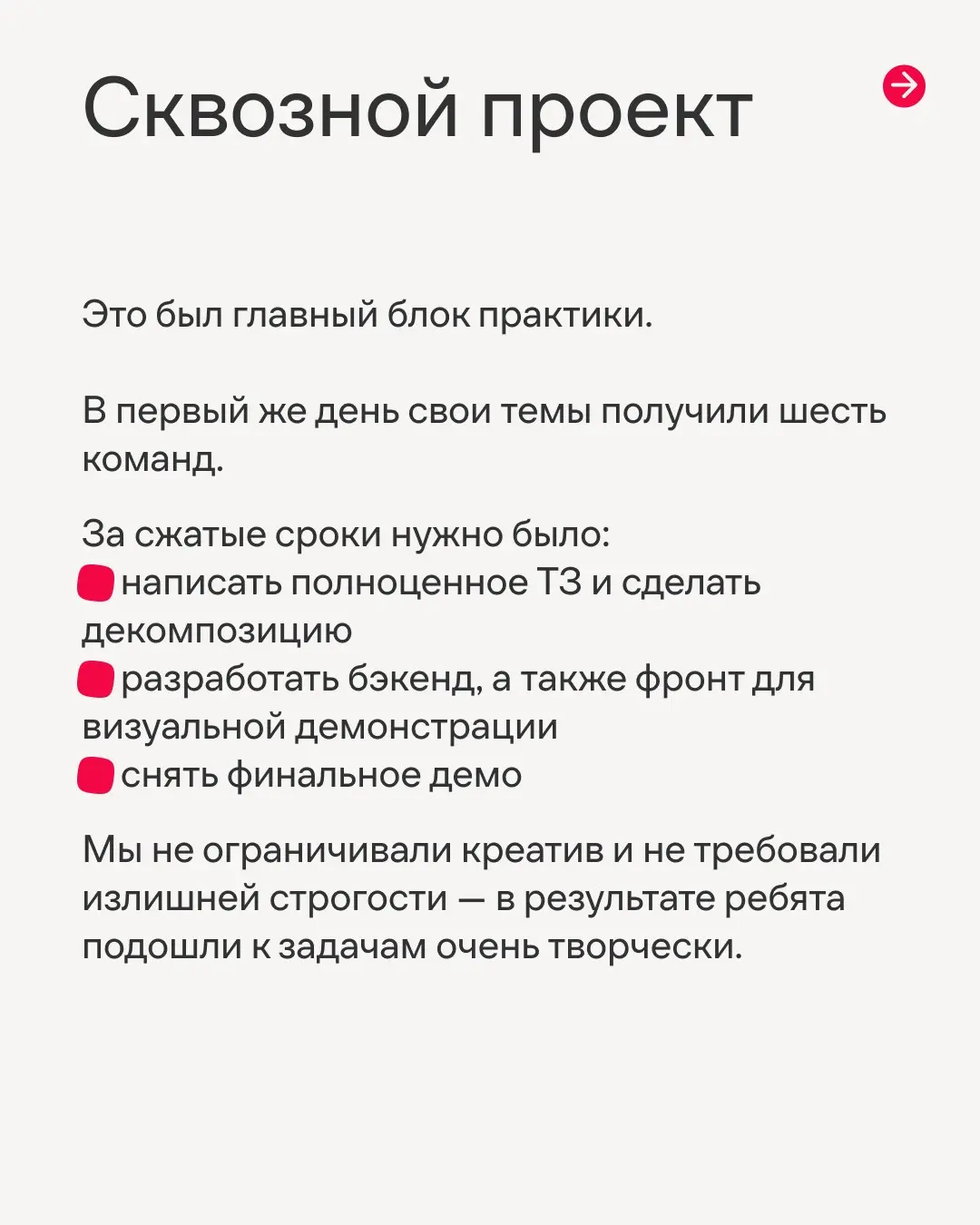 Сквозной проект

Это был главный блок практики.

В первый же день свои темы получили шесть команд.

За сжатые сроки нужно было:
написать полноценное ТЗ и сделать декомпозицию
разработать бэкенд, а также фронт для визуальной демонстрации
снять финальное демо

Мы не ограничивали креатив и не требовали излишней строгости — в результате ребята подошли к задачам очень творчески.